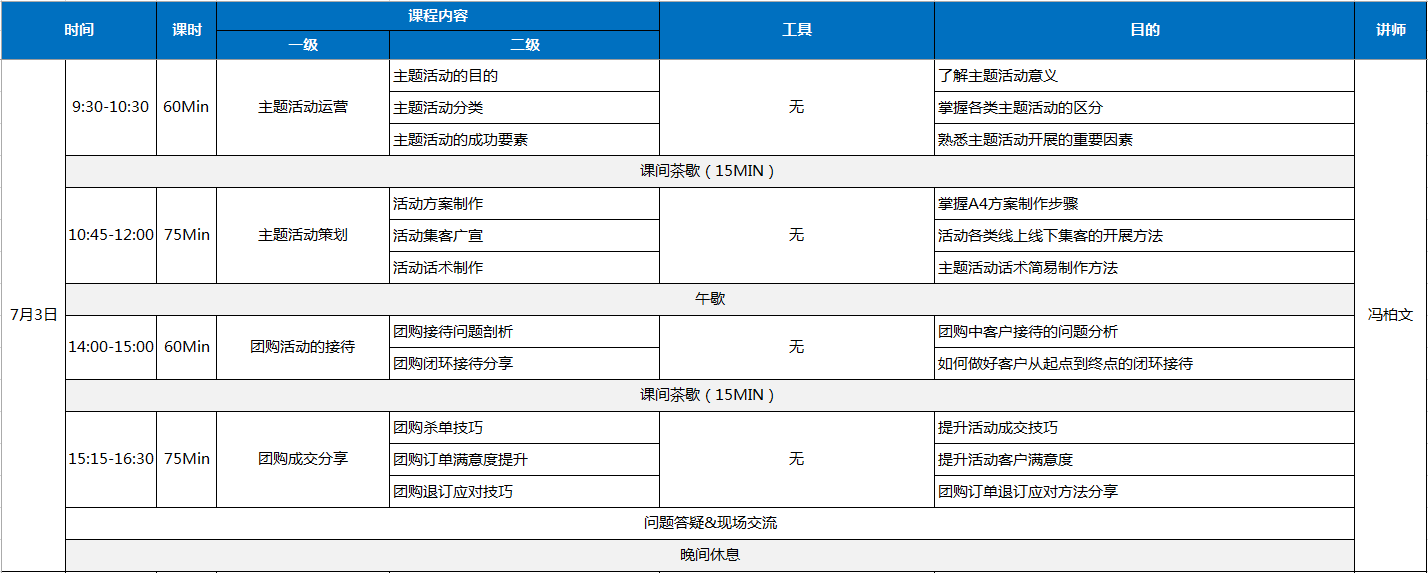 | 时间 | | 课时 | 课程内容 | | 工具 | 目的 | 讲师 |
|---|---|---|---|---|---|---|---|
| | | | 一级 | 二级 | | | |
| 7月3日 | 9:30-10:30 | 60Min | 主题活动运营 | 主题活动的目的 | 无 | 了解主题活动意义 | 冯柏文 |
| | | | | 主题活动分类 | | 掌握各类主题活动的区分 | |
| | | | | 主题活动的成功要素 | | 熟悉主题活动开展的重要因素 | |
| | 课间茶歇（15MIN） | | | | | | |
| | 10:45-12:00 | 75Min | 主题活动策划 | 活动方案制作 | 无 | 掌握A4方案制作步骤 | |
| | | | | 活动集客广宣 | | 活动各类线上线下集客的开展方法 | |
| | | | | 活动话术制作 | | 主题活动话术简易制作方法 | |
| | 午歇 | | | | | | |
| | 14:00-15:00 | 60Min | 团购活动的接待 | 团购接待问题剖析 | 无 | 团购中客户接待的问题分析 | |
| | | | | 团购闭环接待分享 | | 如何做好客户从起点到终点的闭环接待 | |
| | 课间茶歇（15MIN） | | | | | | |
| | 15:15-16:30 | 75Min | 团购成交分享 | 团购杀单技巧 | 无 | 提升活动成交技巧 | |
| | | | | 团购订单满意度提升 | | 提升活动客户满意度 | |
| | | | | 团购退订应对技巧 | | 团购订单退订应对方法分享 | |
| | 问题答疑&现场交流 | | | | | | |
| | 晚间休息 | | | | | | |